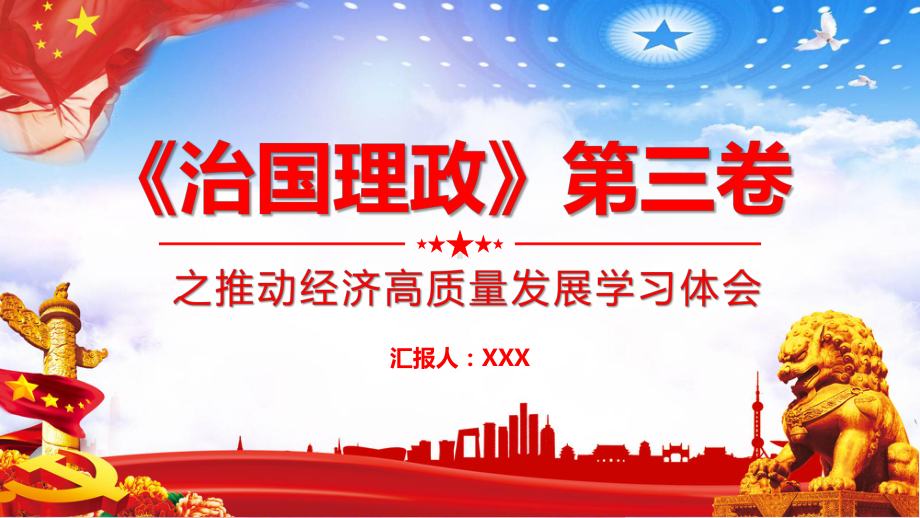 《治国理政》第三卷

之推动经济高质量发展学习体会

汇报人：XXX